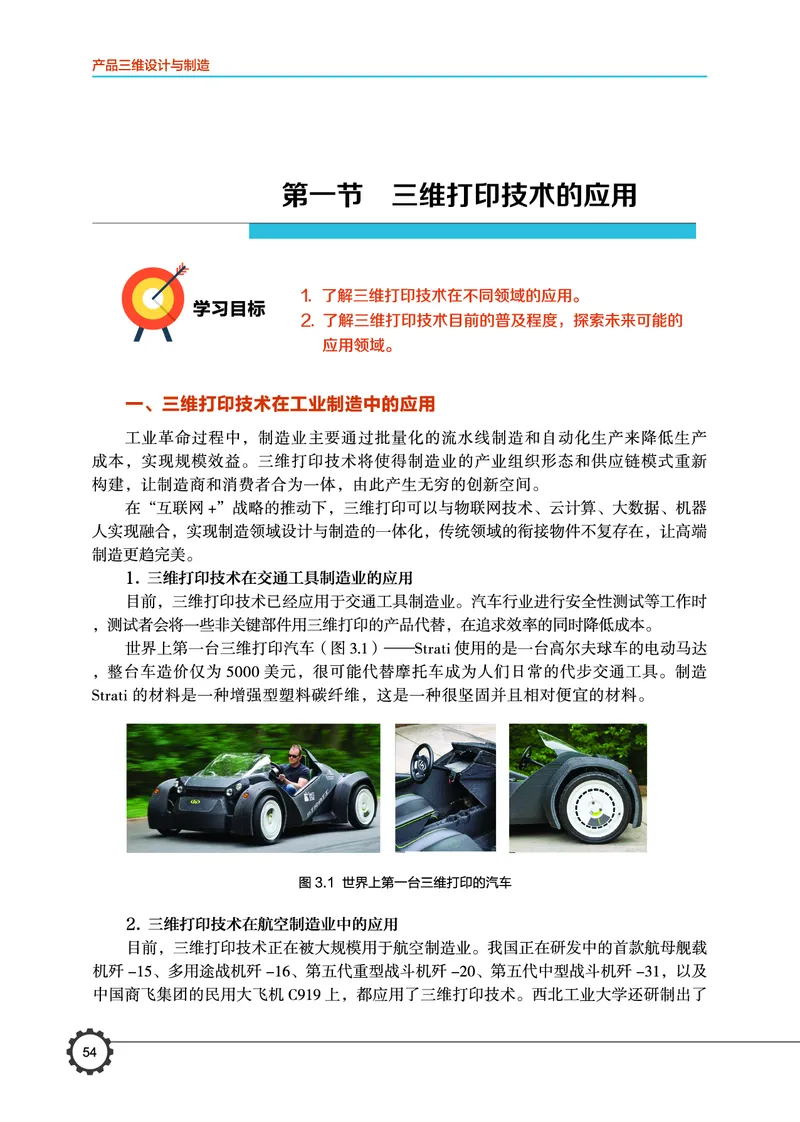 产品三维设计与制造

第一节　三维打印技术的应用

学习目标

1. 了解三维打印技术在不同领域的应用。
2. 了解三维打印技术目前的普及程度，探索未来可能的应用领域。

一、三维打印技术在工业制造中的应用

工业革命过程中，制造业主要通过批量化的流水线制造和自动化生产来降低生产成本，实现规模效益。三维打印技术将使得制造业的产业组织形态和供应链模式重新构建，让制造商和消费者合为一体，由此产生无穷的创新空间。

在“互联网 +”战略的推动下，三维打印可以与物联网技术、云计算、大数据、机器人实现融合，实现制造领域设计与制造的一体化，传统领域的衔接物件不复存在，让高端制造更趋完美。

1. 三维打印技术在交通工具制造业的应用

目前，三维打印技术已经应用于交通工具制造业。汽车行业进行安全性测试等工作时，测试者会将一些非关键部件用三维打印的产品代替，在追求效率的同时降低成本。

世界上第一台三维打印汽车（图 3.1）——Strati 使用的是一台高尔夫球车的电动马达，整台车造价仅为 5000 美元，很可能代替摩托车成为人们日常的代步交通工具。制造 Strati 的材料是一种增强型塑料碳纤维，这是一种很坚固并且相对便宜的材料。

图 3.1 世界上第一台三维打印的汽车

2. 三维打印技术在航空制造业中的应用

目前，三维打印技术正在被大规模用于航空制造业。我国正在研发中的首款航母舰载机歼 -15、多用途战机歼 -16、第五代重型战斗机歼 -20、第五代中型战斗机歼 -31，以及中国商飞集团的民用大飞机 C919 上，都应用了三维打印技术。西北工业大学还研制出了

54